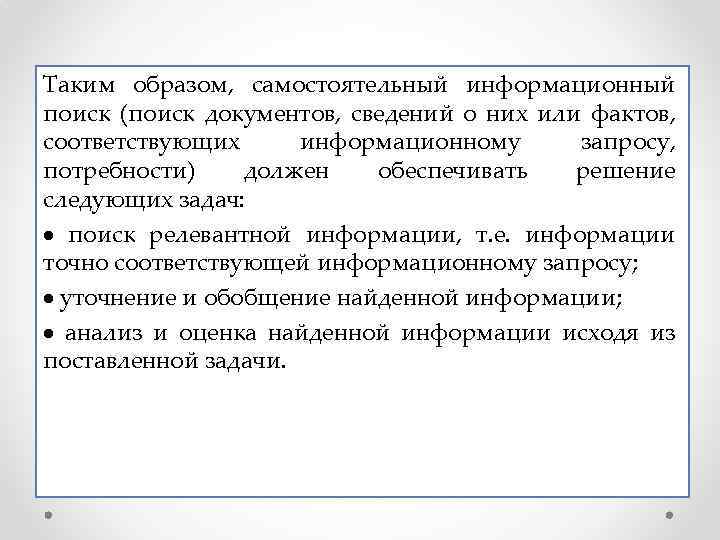 Таким образом, самостоятельный информационный поиск (поиск документов, сведений о них или фактов, соответствующих информационному запросу, потребности) должен обеспечивать решение следующих задач:

• поиск релевантной информации, т.е. информации точно соответствующей информационному запросу;

• уточнение и обобщение найденной информации;

• анализ и оценка найденной информации исходя из поставленной задачи.